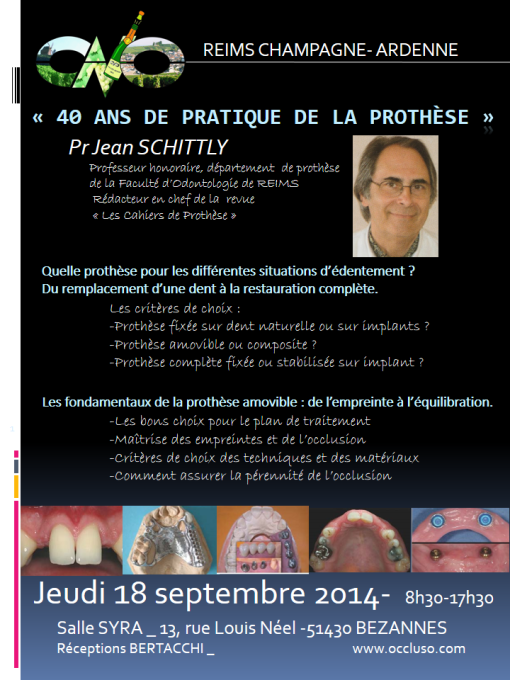 CNO

REIMS CHAMPAGNE- ARDENNE

« 40 ANS DE PRATIQUE DE LA PROTHÈSE »

Pr Jean SCHITTLY

Professeur honoraire, département de prothèse de la Faculté d'Odontologie de REIMS
Rédacteur en chef de la revue « Les Cahiers de Prothèse »

Quelle prothèse pour les différentes situations d'édentement ?
Du remplacement d'une dent à la restauration complète.

Les critères de choix :
-Prothèse fixée sur dent naturelle ou sur implants ?
-Prothèse amovible ou composite ?
-Prothèse complète fixée ou stabilisée sur implant ?

Les fondamentaux de la prothèse amovible : de l'empreinte à l'équilibration.

-Les bons choix pour le plan de traitement
-Maîtrise des empreintes et de l'occlusion
-Critères de choix des techniques et des matériaux
-Comment assurer la pérennité de l'occlusion

Jeudi 18 septembre 2014- 8h30-17h30

Salle SYRA _ 13, rue Louis Néel -51430 BEZANNES
Réceptions BERTACCHI _ www.occluso.com